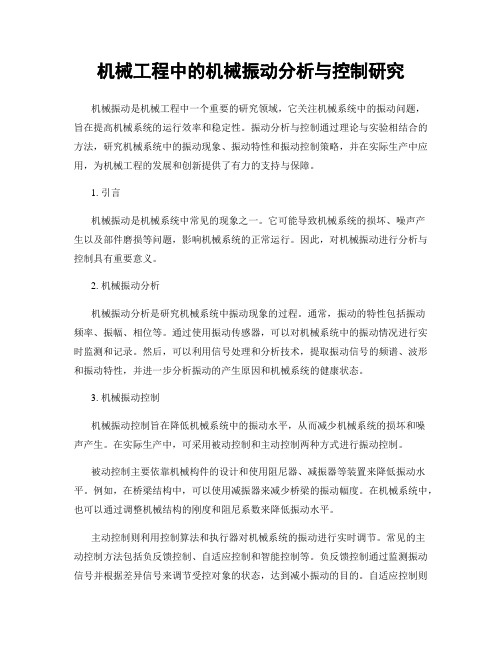 机械工程中的机械振动分析与控制研究

机械振动是机械工程中一个重要的研究领域，它关注机械系统中的振动问题，旨在提高机械系统的运行效率和稳定性。振动分析与控制通过理论与实验相结合的方法，研究机械系统中的振动现象、振动特性和振动控制策略，并在实际生产中应用，为机械工程的发展和创新提供了有力的支持与保障。

1. 引言

机械振动是机械系统中常见的现象之一。它可能导致机械系统的损坏、噪声产生以及部件磨损等问题，影响机械系统的正常运行。因此，对机械振动进行分析与控制具有重要意义。

2. 机械振动分析

机械振动分析是研究机械系统中振动现象的过程。通常，振动的特性包括振动频率、振幅、相位等。通过使用振动传感器，可以对机械系统中的振动情况进行实时监测和记录。然后，可以利用信号处理和分析技术，提取振动信号的频谱、波形和振动特性，并进一步分析振动的产生原因和机械系统的健康状态。

3. 机械振动控制

机械振动控制旨在降低机械系统中的振动水平，从而减少机械系统的损坏和噪声产生。在实际生产中，可采用被动控制和主动控制两种方式进行振动控制。

被动控制主要依靠机械构件的设计和使用阻尼器、减振器等装置来降低振动水平。例如，在桥梁结构中，可以使用减振器来减少桥梁的振动幅度。在机械系统中，也可以通过调整机械结构的刚度和阻尼系数来降低振动水平。

主动控制则利用控制算法和执行器对机械系统的振动进行实时调节。常见的主动控制方法包括负反馈控制、自适应控制和智能控制等。负反馈控制通过监测振动信号并根据差异信号来调节受控对象的状态，达到减小振动的目的。自适应控制则